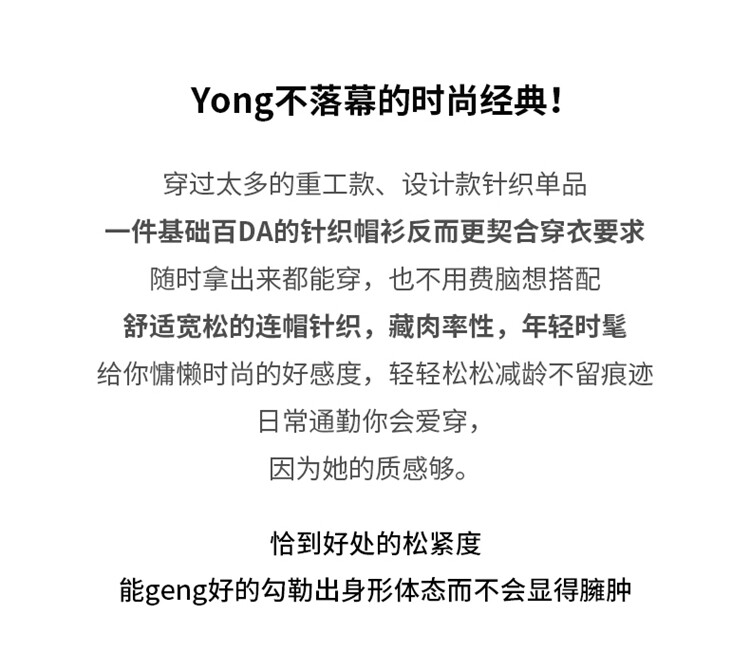 Yong不落幕的时尚经典！

穿过太多的重工款、设计款针织单品
一件基础百DA的针织帽衫反而更契合穿衣要求
随时拿出来都能穿，也不用费脑想搭配
舒适宽松的连帽针织，藏肉率性，年轻时髦
给你慵懒时尚的好感度，轻轻松松减龄不留痕迹
日常通勤你会爱穿，
因为她的质感够。

恰到好处的松紧度
能geng好的勾勒出身形体态而不会显得臃肿